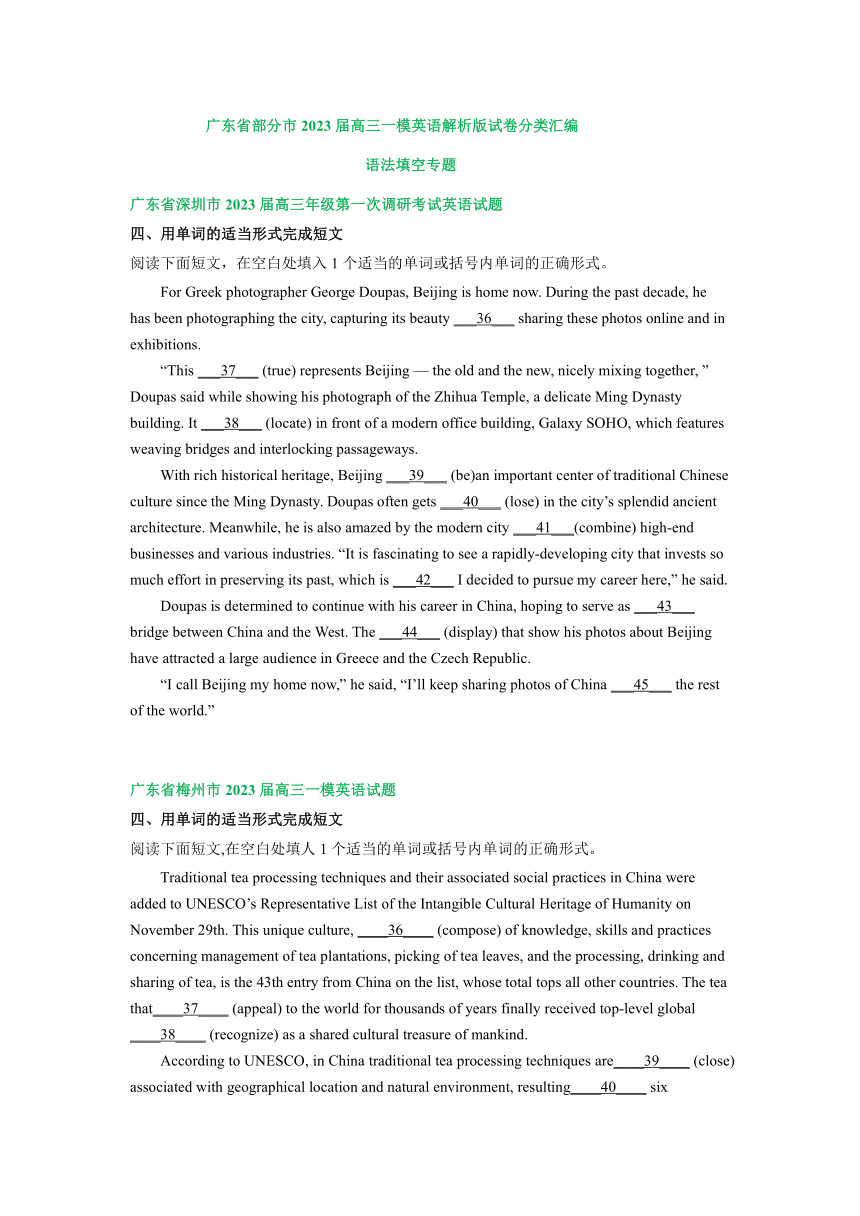 广东省部分市 2023 届高三一模英语解析版试卷分类汇编

语法填空专题

广东省深圳市 2023 届高三年级第一次调研考试英语试题

四、用单词的适当形式完成短文

阅读下面短文，在空白处填入 1 个适当的单词或括号内单词的正确形式。

For Greek photographer George Doupas, Beijing is home now. During the past decade, he has been photographing the city, capturing its beauty ___36___ sharing these photos online and in exhibitions.

“This ___37___ (true) represents Beijing — the old and the new, nicely mixing together, ” Doupas said while showing his photograph of the Zhihua Temple, a delicate Ming Dynasty building. It ___38___ (locate) in front of a modern office building, Galaxy SOHO, which features weaving bridges and interlocking passageways.

With rich historical heritage, Beijing ___39___ (be)an important center of traditional Chinese culture since the Ming Dynasty. Doupas often gets ___40___ (lose) in the city’s splendid ancient architecture. Meanwhile, he is also amazed by the modern city ___41___(combine) high-end businesses and various industries. “It is fascinating to see a rapidly-developing city that invests so much effort in preserving its past, which is ___42___ I decided to pursue my career here,” he said.

Doupas is determined to continue with his career in China, hoping to serve as ___43___ bridge between China and the West. The ___44___ (display) that show his photos about Beijing have attracted a large audience in Greece and the Czech Republic.

“I call Beijing my home now,” he said, “I’ll keep sharing photos of China ___45___ the rest of the world.”

广东省梅州市 2023 届高三一模英语试题

四、用单词的适当形式完成短文

阅读下面短文,在空白处填人 1 个适当的单词或括号内单词的正确形式。

Traditional tea processing techniques and their associated social practices in China were added to UNESCO’s Representative List of the Intangible Cultural Heritage of Humanity on November 29th. This unique culture, ____36____ (compose) of knowledge, skills and practices concerning management of tea plantations, picking of tea leaves, and the processing, drinking and sharing of tea, is the 43th entry from China on the list, whose total tops all other countries. The tea that____37____ (appeal) to the world for thousands of years finally received top-level global ____38____ (recognize) as a shared cultural treasure of mankind.

According to UNESCO, in China traditional tea processing techniques are____39____ (close) associated with geographical location and natural environment, resulting____40____ six